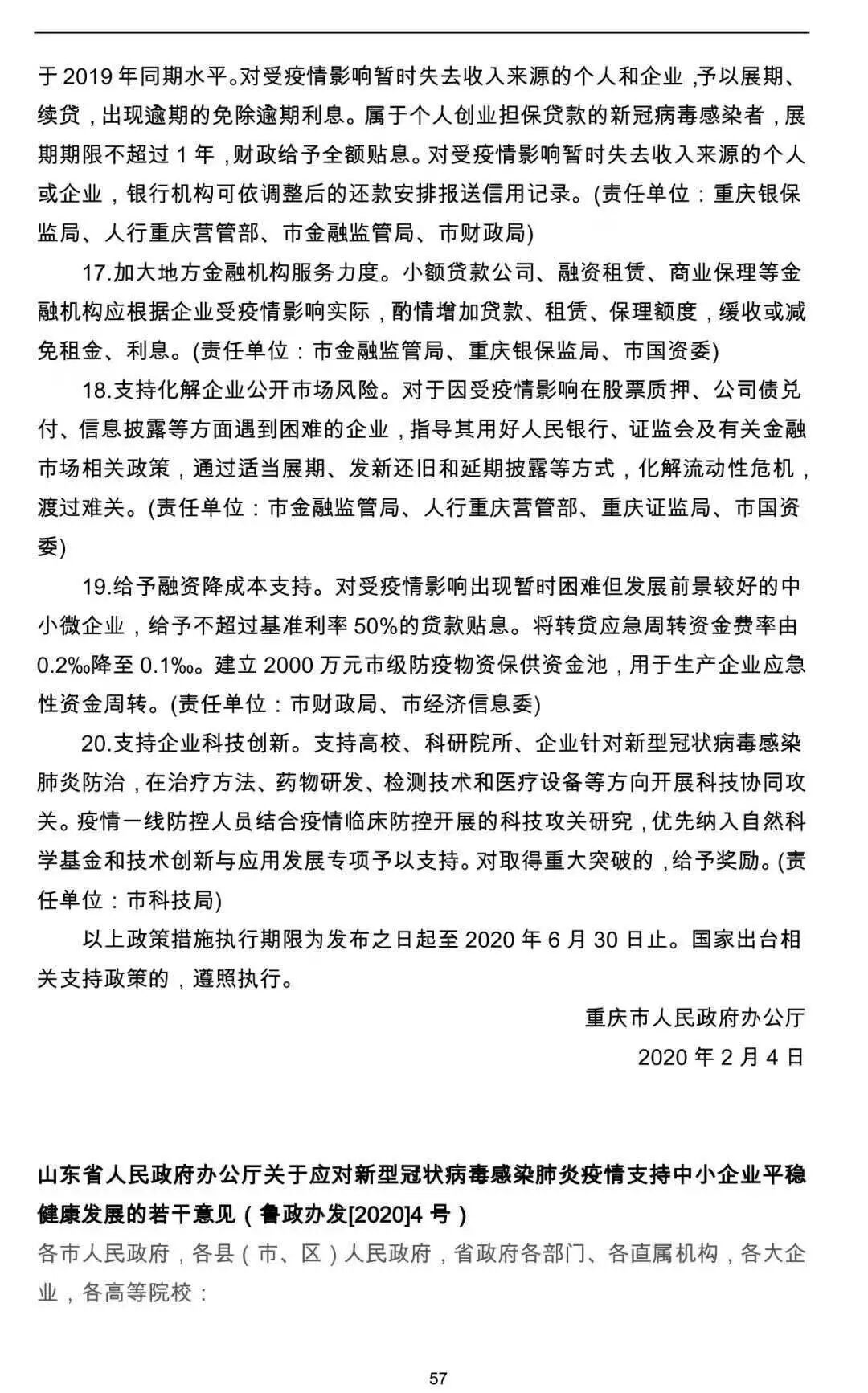 于 2019 年同期水平。对受疫情影响暂时失去收入来源的个人和企业，予以展期、续贷，出现逾期的免除逾期利息。属于个人创业担保贷款的新冠病毒感染者，展期期限不超过 1 年，财政给予全额贴息。对受疫情影响暂时失去收入来源的个人或企业，银行机构可依调整后的还款安排报送信用记录。(责任单位：重庆银保监局、人行重庆营管部、市金融监管局、市财政局)

17.加大地方金融机构服务力度。小额贷款公司、融资租赁、商业保理等金融机构应根据企业受疫情影响实际，酌情增加贷款、租赁、保理额度，缓收或减免租金、利息。(责任单位：市金融监管局、重庆银保监局、市国资委)

18.支持化解企业公开市场风险。对于因受疫情影响在股票质押、公司债兑付、信息披露等方面遇到困难的企业，指导其用好人民银行、证监会及有关金融市场相关政策，通过适当展期、发新还旧和延期披露等方式，化解流动性危机，渡过难关。(责任单位：市金融监管局、人行重庆营管部、重庆证监局、市国资委)

19.给予融资降成本支持。对受疫情影响出现暂时困难但发展前景较好的中小微企业，给予不超过基准利率 50%的贷款贴息。将转贷应急周转资金费率由 0.2‰降至 0.1‰。建立 2000 万元市级防疫物资保供资金池，用于生产企业应急性资金周转。(责任单位：市财政局、市经济信息委)

20.支持企业科技创新。支持高校、科研院所、企业针对新型冠状病毒感染肺炎防治，在治疗方法、药物研发、检测技术和医疗设备等方向开展科技协同攻关。疫情一线防控人员结合疫情临床防控开展的科技攻关研究，优先纳入自然科学基金和技术创新与应用发展专项予以支持。对取得重大突破的，给予奖励。(责任单位：市科技局)

以上政策措施执行期限为发布之日起至 2020 年 6 月 30 日止。国家出台相关支持政策的，遵照执行。

重庆市人民政府办公厅
2020 年 2 月 4 日

山东省人民政府办公厅关于应对新型冠状病毒感染肺炎疫情支持中小企业平稳健康发展的若干意见（鲁政办发[2020]4 号）

各市人民政府，各县（市、区）人民政府，省政府各部门、各直属机构，各大企业，各高等院校：

57